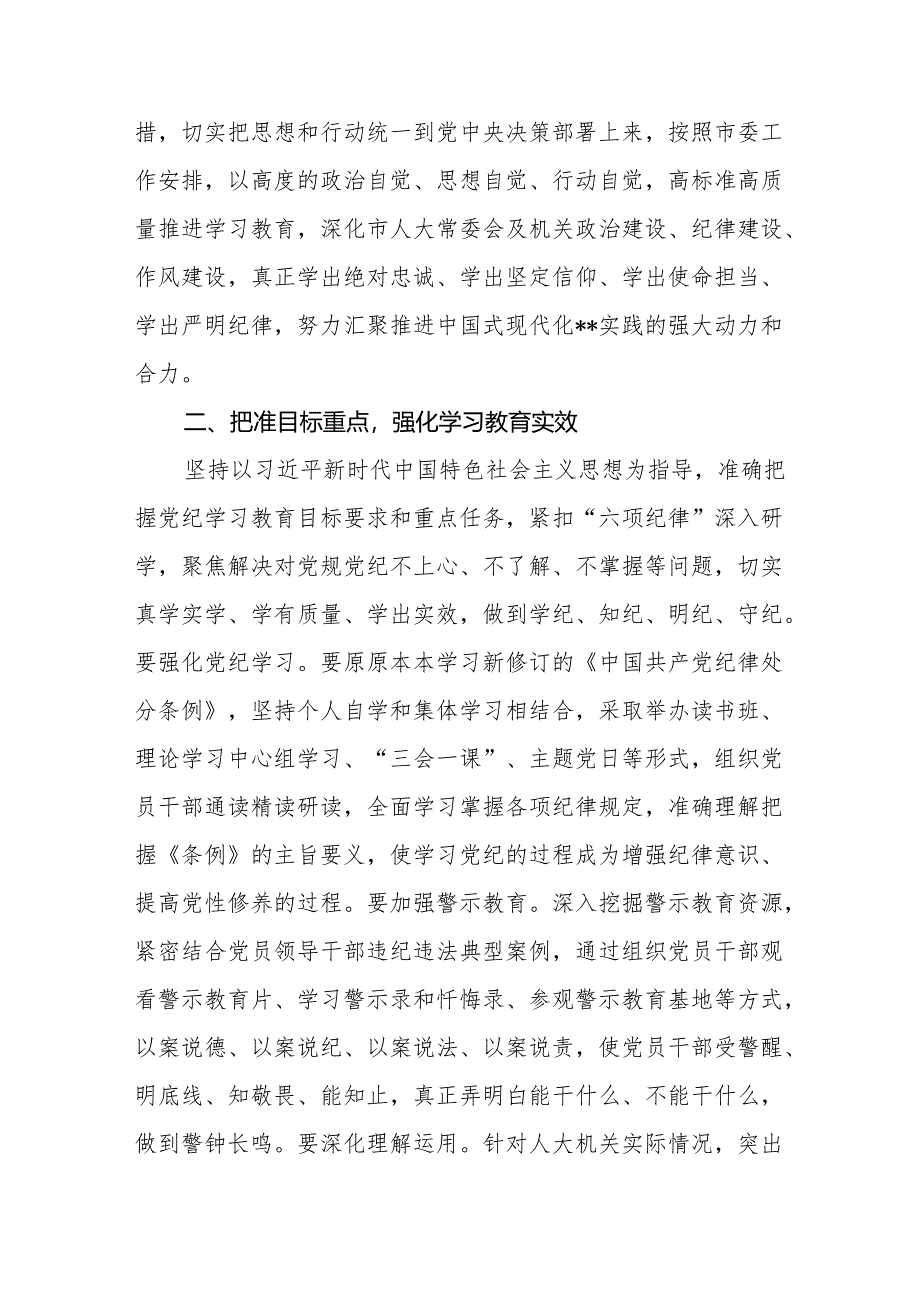 措，切实把思想和行动统一到党中央决策部署上来，按照市委工作安排，以高度的政治自觉、思想自觉、行动自觉，高标准高质量推进学习教育，深化市人大常委会及机关政治建设、纪律建设、作风建设，真正学出绝对忠诚、学出坚定信仰、学出使命担当、学出严明纪律，努力汇聚推进中国式现代化**实践的强大动力和合力。

二、把准目标重点，强化学习教育实效

坚持以习近平新时代中国特色社会主义思想为指导，准确把握党纪学习教育目标要求和重点任务，紧扣“六项纪律”深入研学，聚焦解决对党规党纪不上心、不了解、不掌握等问题，切实真学实学、学有质量、学出实效，做到学纪、知纪、明纪、守纪。要强化党纪学习。要原原本本学习新修订的《中国共产党纪律处分条例》，坚持个人自学和集体学习相结合，采取举办读书班、理论学习中心组学习、“三会一课”、主题党日等形式，组织党员干部通读精读研读，全面学习掌握各项纪律规定，准确理解把握《条例》的主旨要义，使学习党纪的过程成为增强纪律意识、提高党性修养的过程。要加强警示教育。深入挖掘警示教育资源，紧密结合党员领导干部违纪违法典型案例，通过组织党员干部观看警示教育片、学习警示录和忏悔录、参观警示教育基地等方式，以案说德、以案说纪、以案说法、以案说责，使党员干部受警醒、明底线、知敬畏、能知止，真正弄明白能干什么、不能干什么，做到警钟长鸣。要深化理解运用。针对人大机关实际情况，突出